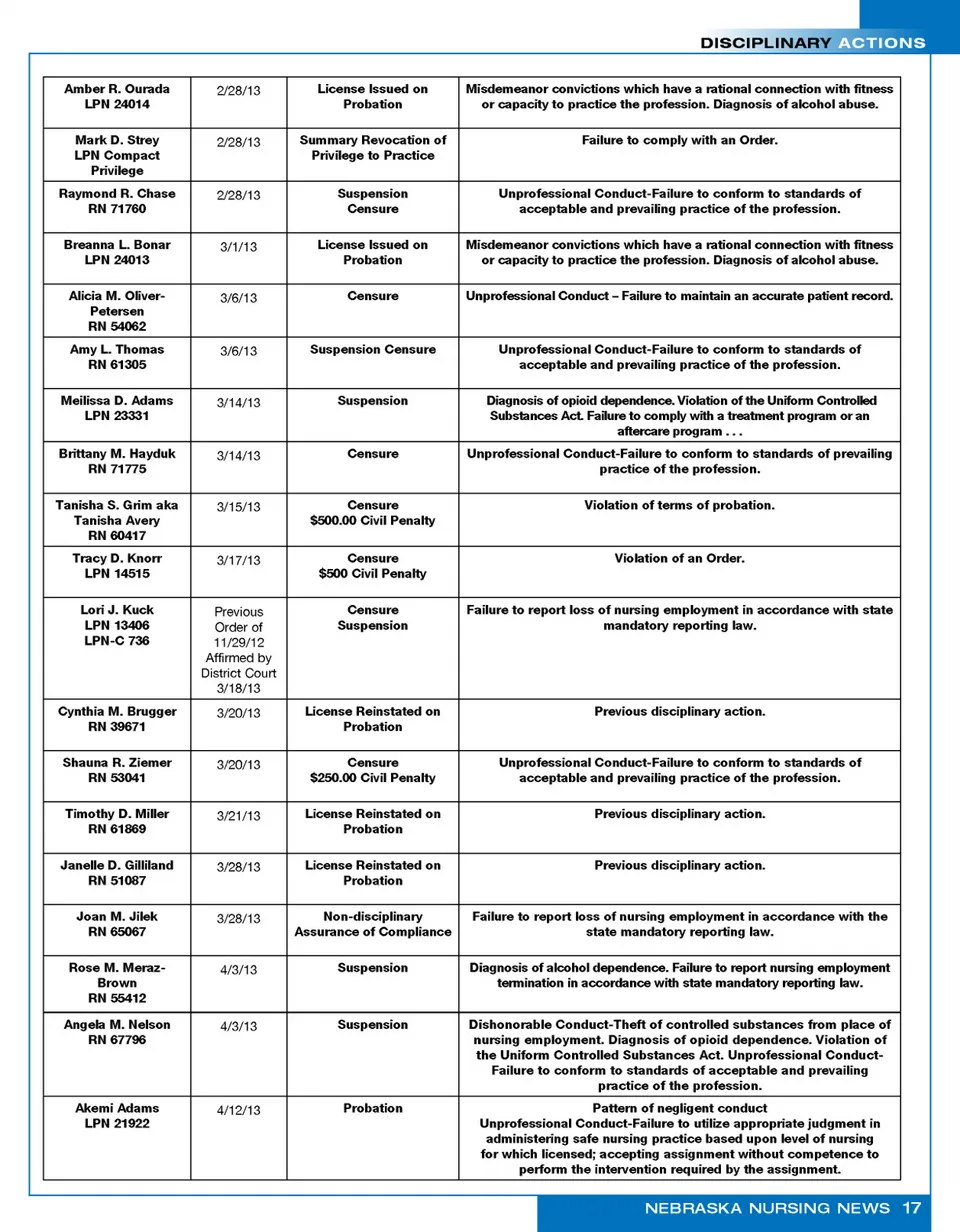 DISCIPLINARY ACTIONS

| | | | |
|---|---|---|---|
| Amber R. Ourada LPN 24014 | 2/28/13 | License Issued on Probation | Misdemeanor convictions which have a rational connection with fitness or capacity to practice the profession. Diagnosis of alcohol abuse. |
| Mark D. Strey LPN Compact Privilege | 2/28/13 | Summary Revocation of Privilege to Practice | Failure to comply with an Order. |
| Raymond R. Chase RN 71760 | 2/28/13 | Suspension Censure | Unprofessional Conduct-Failure to conform to standards of acceptable and prevailing practice of the profession. |
| Breanna L. Bonar LPN 24013 | 3/1/13 | License Issued on Probation | Misdemeanor convictions which have a rational connection with fitness or capacity to practice the profession. Diagnosis of alcohol abuse. |
| Alicia M. Oliver-Petersen RN 54062 | 3/6/13 | Censure | Unprofessional Conduct – Failure to maintain an accurate patient record. |
| Amy L. Thomas RN 61305 | 3/6/13 | Suspension Censure | Unprofessional Conduct-Failure to conform to standards of acceptable and prevailing practice of the profession. |
| Meilissa D. Adams LPN 23331 | 3/14/13 | Suspension | Diagnosis of opioid dependence. Violation of the Uniform Controlled Substances Act. Failure to comply with a treatment program or an aftercare program . . . |
| Brittany M. Hayduk RN 71775 | 3/14/13 | Censure | Unprofessional Conduct-Failure to conform to standards of prevailing practice of the profession. |
| Tanisha S. Grim aka Tanisha Avery RN 60417 | 3/15/13 | Censure $500.00 Civil Penalty | Violation of terms of probation. |
| Tracy D. Knorr LPN 14515 | 3/17/13 | Censure $500 Civil Penalty | Violation of an Order. |
| Lori J. Kuck LPN 13406 LPN-C 736 | Previous Order of 11/29/12 Affirmed by District Court 3/18/13 | Censure Suspension | Failure to report loss of nursing employment in accordance with state mandatory reporting law. |
| Cynthia M. Brugger RN 39671 | 3/20/13 | License Reinstated on Probation | Previous disciplinary action. |
| Shauna R. Ziemer RN 53041 | 3/20/13 | Censure $250.00 Civil Penalty | Unprofessional Conduct-Failure to conform to standards of acceptable and prevailing practice of the profession. |
| Timothy D. Miller RN 61869 | 3/21/13 | License Reinstated on Probation | Previous disciplinary action. |
| Janelle D. Gilliland RN 51087 | 3/28/13 | License Reinstated on Probation | Previous disciplinary action. |
| Joan M. Jilek RN 65067 | 3/28/13 | Non-disciplinary Assurance of Compliance | Failure to report loss of nursing employment in accordance with the state mandatory reporting law. |
| Rose M. Meraz-Brown RN 55412 | 4/3/13 | Suspension | Diagnosis of alcohol dependence. Failure to report nursing employment termination in accordance with state mandatory reporting law. |
| Angela M. Nelson RN 67796 | 4/3/13 | Suspension | Dishonorable Conduct-Theft of controlled substances from place of nursing employment. Diagnosis of opioid dependence. Violation of the Uniform Controlled Substances Act. Unprofessional Conduct-Failure to conform to standards of acceptable and prevailing practice of the profession. |
| Akemi Adams LPN 21922 | 4/12/13 | Probation | Pattern of negligent conduct Unprofessional Conduct-Failure to utilize appropriate judgment in administering safe nursing practice based upon level of nursing for which licensed; accepting assignment without competence to perform the intervention required by the assignment. |

NEBRASKA NURSING NEWS 17